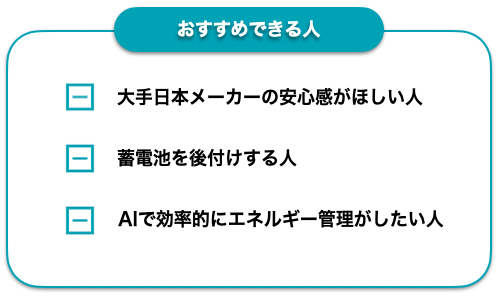 おすすめできる人

大手日本メーカーの安心感がほしい人

蓄電池を後付けする人

AIで効率的にエネルギー管理がしたい人